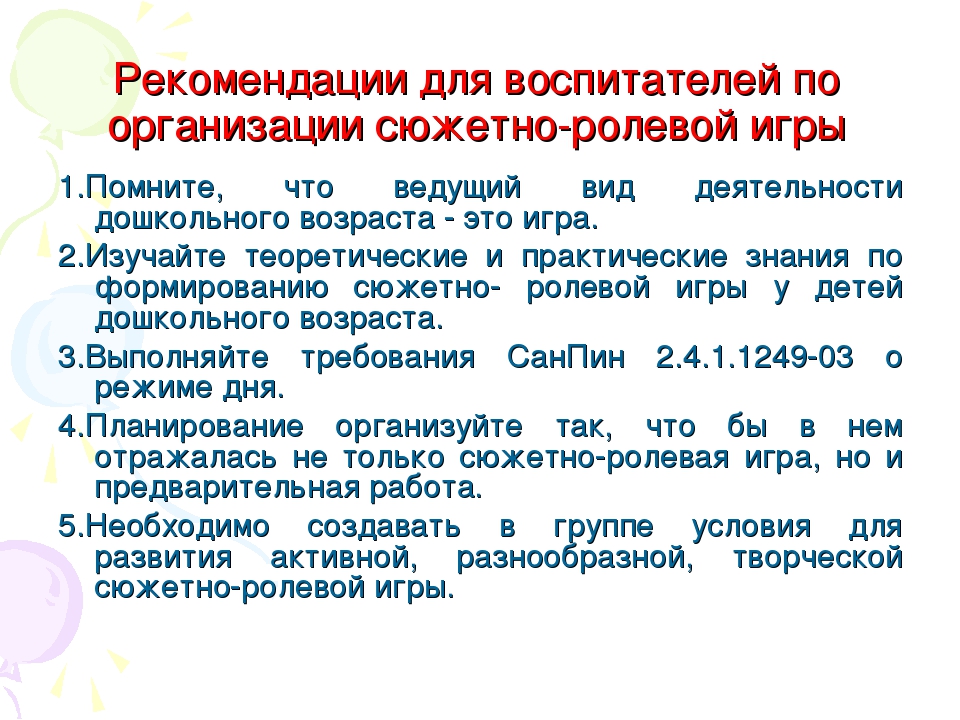 Рекомендации для воспитателей по организации сюжетно-ролевой игры

1.Помните, что ведущий вид деятельности дошкольного возраста - это игра.

2.Изучайте теоретические и практические знания по формированию сюжетно- ролевой игры у детей дошкольного возраста.

3.Выполняйте требования СанПин 2.4.1.1249-03 о режиме дня.

4.Планирование организуйте так, что бы в нем отражалась не только сюжетно-ролевая игра, но и предварительная работа.

5.Необходимо создавать в группе условия для развития активной, разнообразной, творческой сюжетно-ролевой игры.